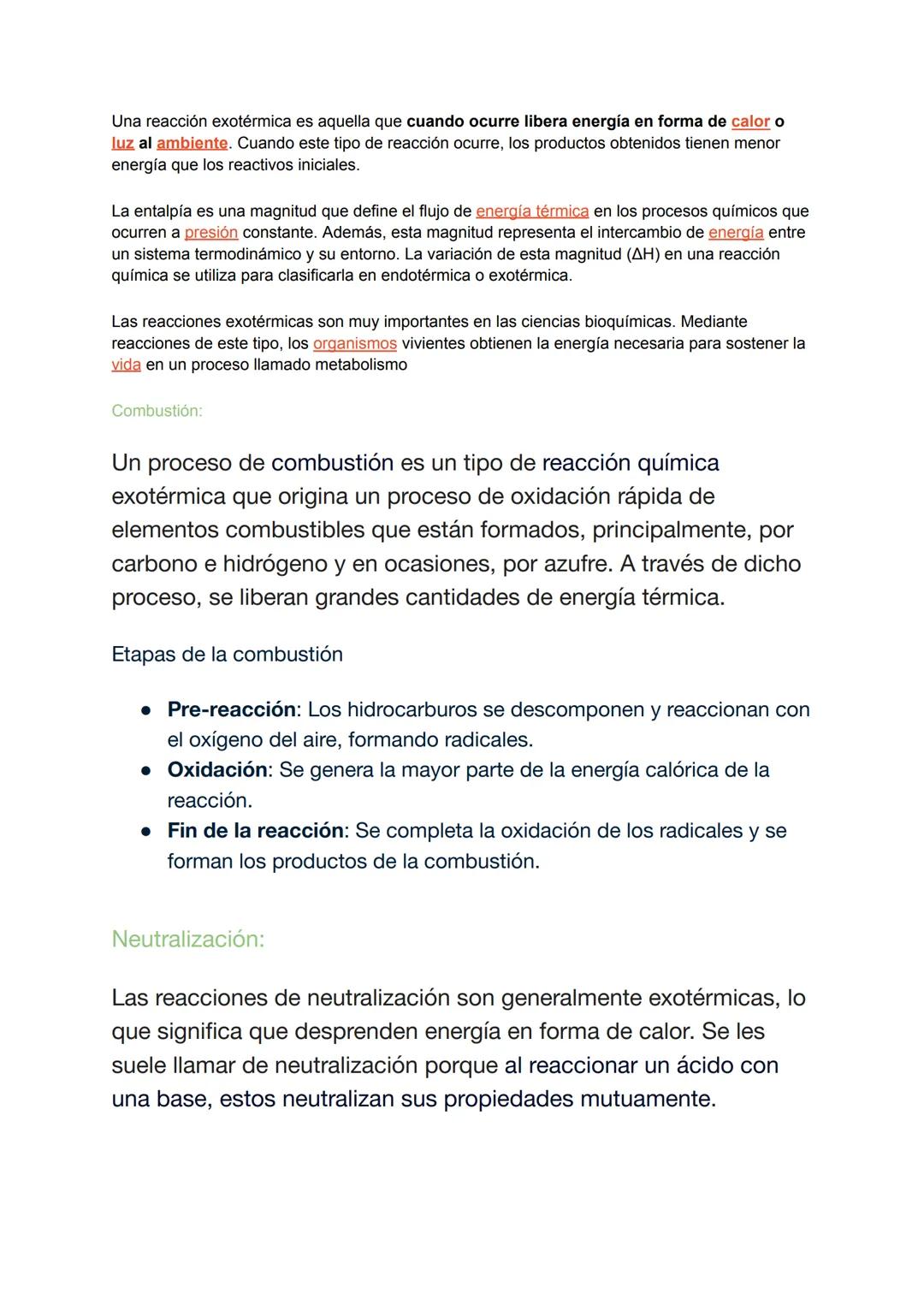 Una reacción exotérmica es aquella que cuando ocurre libera energía en forma de calor o luz al ambiente. Cuando este tipo de reacción ocurre, los productos obtenidos tienen menor energía que los reactivos iniciales.

La entalpía es una magnitud que define el flujo de energía térmica en los procesos químicos que ocurren a presión constante. Además, esta magnitud representa el intercambio de energía entre un sistema termodinámico y su entorno. La variación de esta magnitud ($\Delta H$) en una reacción química se utiliza para clasificarla en endotérmica o exotérmica.

Las reacciones exotérmicas son muy importantes en las ciencias bioquímicas. Mediante reacciones de este tipo, los organismos vivientes obtienen la energía necesaria para sostener la vida en un proceso llamado metabolismo

Combustión:

Un proceso de combustión es un tipo de reacción química exotérmica que origina un proceso de oxidación rápida de elementos combustibles que están formados, principalmente, por carbono e hidrógeno y en ocasiones, por azufre. A través de dicho proceso, se liberan grandes cantidades de energía térmica.

Etapas de la combustión

● Pre-reacción: Los hidrocarburos se descomponen y reaccionan con el oxígeno del aire, formando radicales.
● Oxidación: Se genera la mayor parte de la energía calórica de la reacción.
● Fin de la reacción: Se completa la oxidación de los radicales y se forman los productos de la combustión.

Neutralización:

Las reacciones de neutralización son generalmente exotérmicas, lo que significa que desprenden energía en forma de calor. Se les suele llamar de neutralización porque al reaccionar un ácido con una base, estos neutralizan sus propiedades mutuamente.